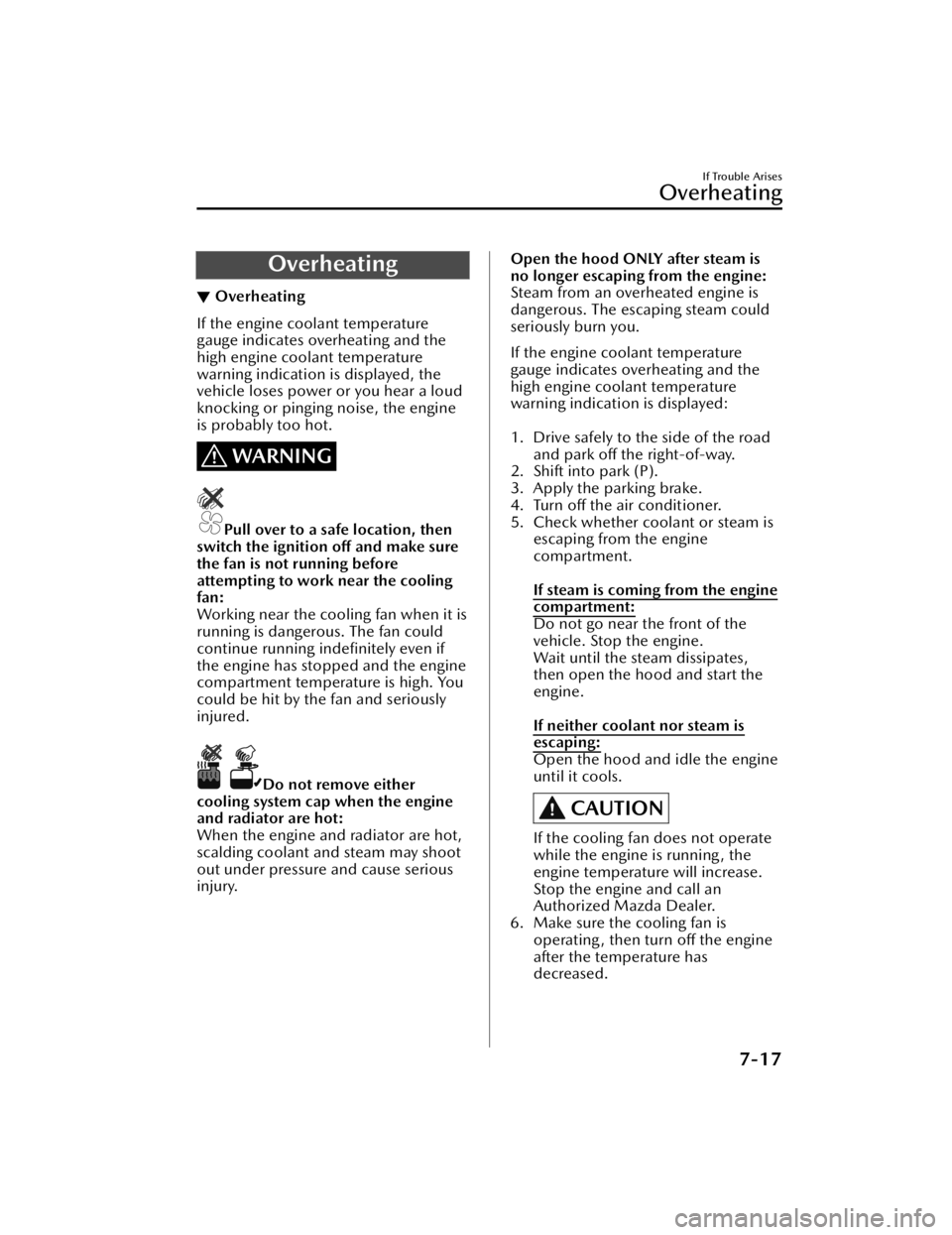 If Trouble Arises

Overheating

Overheating

▼ Overheating

If the engine coolant temperature gauge indicates overheating and the high engine coolant temperature warning indication is displayed, the vehicle loses power or you hear a loud knocking or pinging noise, the engine is probably too hot.

WARNING

Pull over to a safe location, then switch the ignition off and make sure the fan is not running before attempting to work near the cooling fan:
Working near the cooling fan when it is running is dangerous. The fan could continue running indefinitely even if the engine has stopped and the engine compartment temperature is high. You could be hit by the fan and seriously injured.

Do not remove either cooling system cap when the engine and radiator are hot:
When the engine and radiator are hot, scalding coolant and steam may shoot out under pressure and cause serious injury.

Open the hood ONLY after steam is no longer escaping from the engine:
Steam from an overheated engine is dangerous. The escaping steam could seriously burn you.

If the engine coolant temperature gauge indicates overheating and the high engine coolant temperature warning indication is displayed:

1. Drive safely to the side of the road and park off the right-of-way.
2. Shift into park (P).
3. Apply the parking brake.
4. Turn off the air conditioner.
5. Check whether coolant or steam is escaping from the engine compartment.

If steam is coming from the engine compartment:
Do not go near the front of the vehicle. Stop the engine.
Wait until the steam dissipates, then open the hood and start the engine.

If neither coolant nor steam is escaping:
Open the hood and idle the engine until it cools.

CAUTION

If the cooling fan does not operate while the engine is running, the engine temperature will increase. Stop the engine and call an Authorized Mazda Dealer.

6. Make sure the cooling fan is operating, then turn off the engine after the temperature has decreased.

7-17

carmanualsonline.info